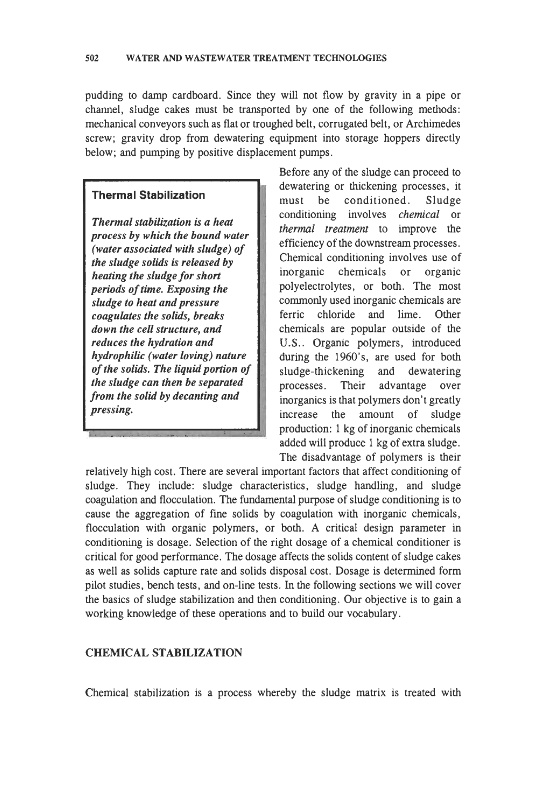 502 WATER AND WASTEWATER TREATMENT TECHNOLOGIES

pudding to damp cardboard. Since they will not flow by gravity in a pipe or channel, sludge cakes must be transported by one of the following methods: mechanical conveyors such as flat or troughed belt, corrugated belt, or Archimedes screw; gravity drop from dewatering equipment into storage hoppers directly below; and pumping by positive displacement pumps.

Thermal Stabilization

Thermal stabilization is a heat process by which the bound water (water associated with sludge) of the sludge solids is released by heating the sludge for short periods of time. Exposing the sludge to heat and pressure coagulates the solids, breaks down the cell structure, and reduces the hydration and hydrophilic (water loving) nature of the solids. The liquid portion of the sludge can then be separated from the solid by decanting and pressing.

Before any of the sludge can proceed to dewatering or thickening processes, it must be conditioned. Sludge conditioning involves chemical or thermal treatment to improve the efficiency of the downstream processes. Chemical conditioning involves use of inorganic chemicals or organic polyelectrolytes, or both. The most commonly used inorganic chemicals are ferric chloride and lime. Other chemicals are popular outside of the U.S.. Organic polymers, introduced during the 1960's, are used for both sludge-thickening and dewatering processes. Their advantage over inorganics is that polymers don't greatly increase the amount of sludge production: 1 kg of inorganic chemicals added will produce 1 kg of extra sludge. The disadvantage of polymers is their relatively high cost. There are several important factors that affect conditioning of sludge. They include: sludge characteristics, sludge handling, and sludge coagulation and flocculation. The fundamental purpose of sludge conditioning is to cause the aggregation of fine solids by coagulation with inorganic chemicals, flocculation with organic polymers, or both. A critical design parameter in conditioning is dosage. Selection of the right dosage of a chemical conditioner is critical for good performance. The dosage affects the solids content of sludge cakes as well as solids capture rate and solids disposal cost. Dosage is determined form pilot studies, bench tests, and on-line tests. In the following sections we will cover the basics of sludge stabilization and then conditioning. Our objective is to gain a working knowledge of these operations and to build our vocabulary.

CHEMICAL STABILIZATION

Chemical stabilization is a process whereby the sludge matrix is treated with